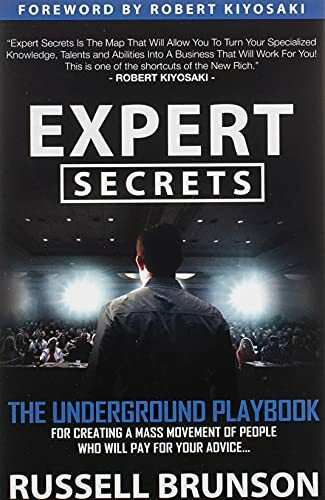 FOREWORD BY ROBERT KIYOSAKI

"Expert Secrets Is The Map That Will Allow You To Turn Your Specialized Knowledge, Talents and Abilities Into A Business That Will Work For You! This is one of the shortcuts of the New Rich."
- ROBERT KIYOSAKI -

EXPERT
SECRETS

THE UNDERGROUND PLAYBOOK
FOR CREATING A MASS MOVEMENT OF PEOPLE WHO WILL PAY FOR YOUR ADVICE...

RUSSELL BRUNSON